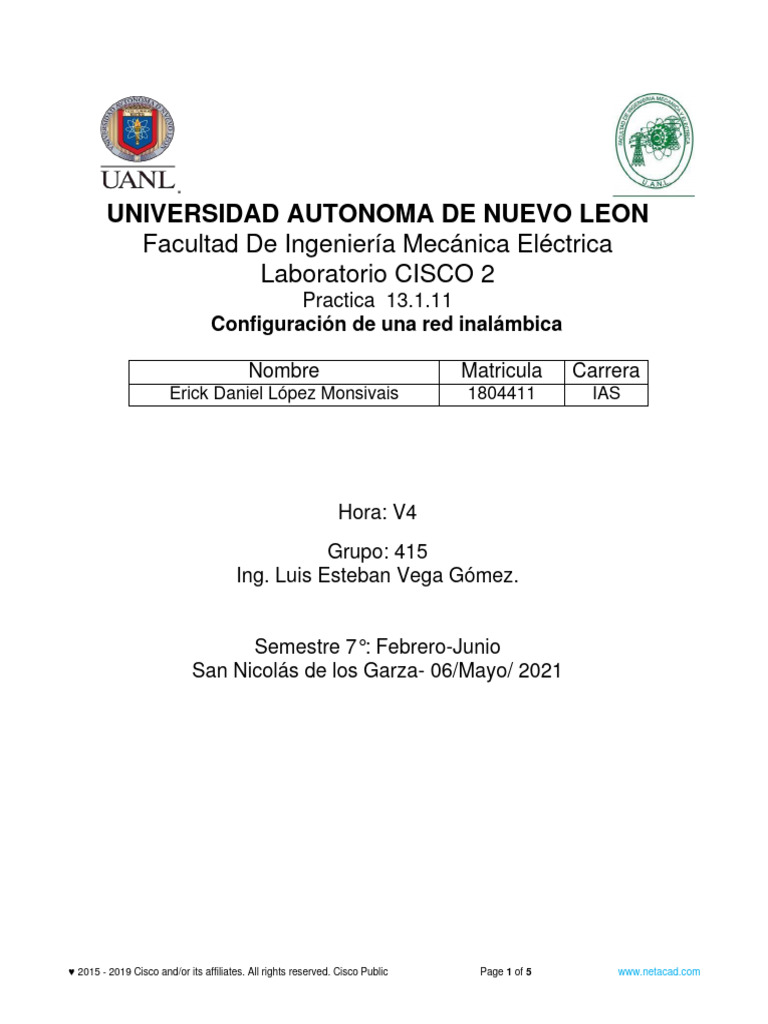 UANL

UNIVERSIDAD AUTONOMA DE NUEVO LEON

Facultad De Ingeniería Mecánica Eléctrica

Laboratorio CISCO 2

Practica 13.1.11

Configuración de una red inalámbica

| Nombre | Matricula | Carrera |
|---|---|---|
| Erick Daniel López Monsivais | 1804411 | IAS |

Hora: V4

Grupo: 415

Ing. Luis Esteban Vega Gómez.

Semestre 7°: Febrero-Junio

San Nicolás de los Garza- 06/Mayo/ 2021

♥ 2015 - 2019 Cisco and/or its affiliates. All rights reserved. Cisco Public Page 1 of 5 www.netacad.com